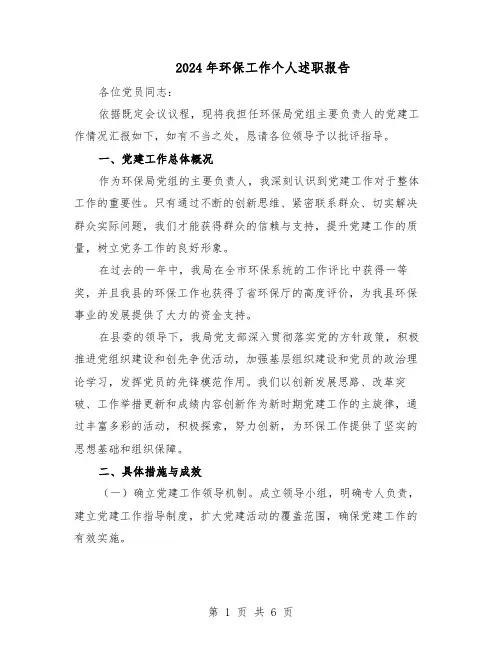 2024年环保工作个人述职报告

各位党员同志：

依据既定会议议程，现将我担任环保局党组主要负责人的党建工作情况汇报如下，如有不当之处，恳请各位领导予以批评指导。

一、党建工作总体概况

作为环保局党组的主要负责人，我深刻认识到党建工作对于整体工作的重要性。只有通过不断的创新思维、紧密联系群众、切实解决群众实际问题，我们才能获得群众的信赖与支持，提升党建工作的质量，树立党务工作的良好形象。

在过去的一年中，我局在全市环保系统的工作评比中获得一等奖，并且我县的环保工作也获得了省环保厅的高度评价，为我县环保事业的发展提供了大力的资金支持。

在县委的领导下，我局党支部深入贯彻落实党的方针政策，积极推进党组织建设和创先争优活动，加强基层组织建设和党员的政治理论学习，发挥党员的先锋模范作用。我们以创新发展思路、改革突破、工作举措更新和成绩内容创新作为新时期党建工作的主旋律，通过丰富多彩的活动，积极探索，努力创新，为环保工作提供了坚实的思想基础和组织保障。

二、具体措施与成效

（一）确立党建工作领导机制。成立领导小组，明确专人负责，建立党建工作指导制度，扩大党建活动的覆盖范围，确保党建工作的有效实施。

第 1 页 共 6 页